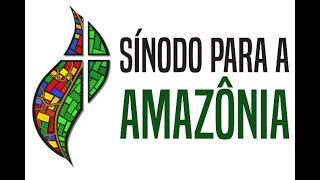 SÍNODO PARA A
AMAZÔNIA